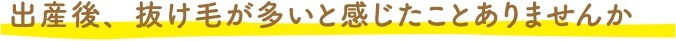 出産後、抜け毛が多いと感じたことありませんか